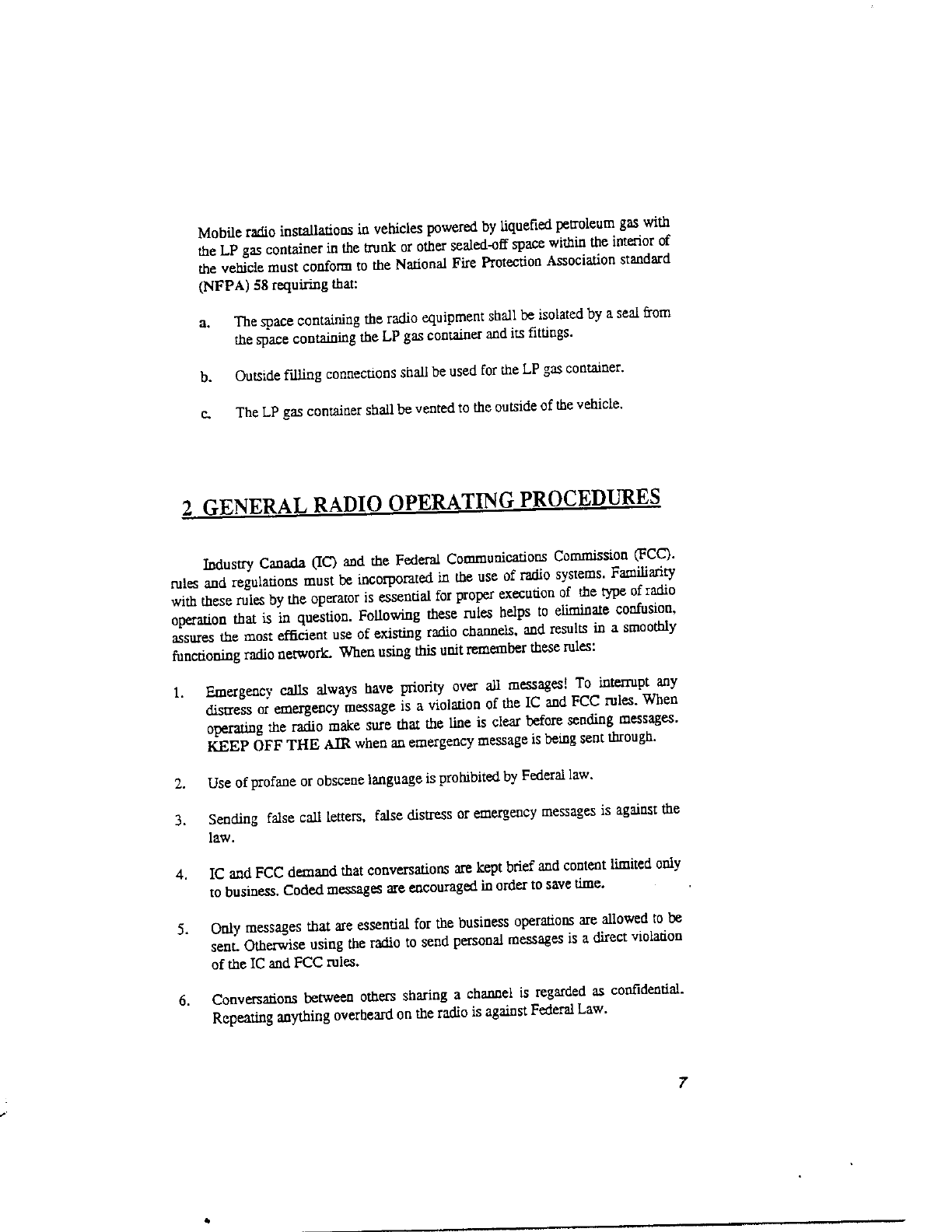 Mobile radio installations in vehicles powered by liquefied petroleum gas with the LP gas container in the trunk or other sealed-off space within the interior of the vehicle must conform to the National Fire Protection Association standard (NFPA) 58 requiring that:

a. The space containing the radio equipment shall be isolated by a seal from the space containing the LP gas container and its fittings.

b. Outside filling connections shall be used for the LP gas container.

c. The LP gas container shall be vented to the outside of the vehicle.

2 GENERAL RADIO OPERATING PROCEDURES

Industry Canada (IC) and the Federal Communications Commission (FCC). rules and regulations must be incorporated in the use of radio systems. Familiarity with these rules by the operator is essential for proper execution of the type of radio operation that is in question. Following these rules helps to eliminate confusion, assures the most efficient use of existing radio channels, and results in a smoothly functioning radio network. When using this unit remember these rules:

1. Emergency calls always have priority over all messages! To interrupt any distress or emergency message is a violation of the IC and FCC rules. When operating the radio make sure that the line is clear before sending messages. KEEP OFF THE AIR when an emergency message is being sent through.

2. Use of profane or obscene language is prohibited by Federal law.

3. Sending false call letters, false distress or emergency messages is against the law.

4. IC and FCC demand that conversations are kept brief and content limited only to business. Coded messages are encouraged in order to save time.

5. Only messages that are essential for the business operations are allowed to be sent. Otherwise using the radio to send personal messages is a direct violation of the IC and FCC rules.

6. Conversations between others sharing a channel is regarded as confidential. Repeating anything overheard on the radio is against Federal Law.

7